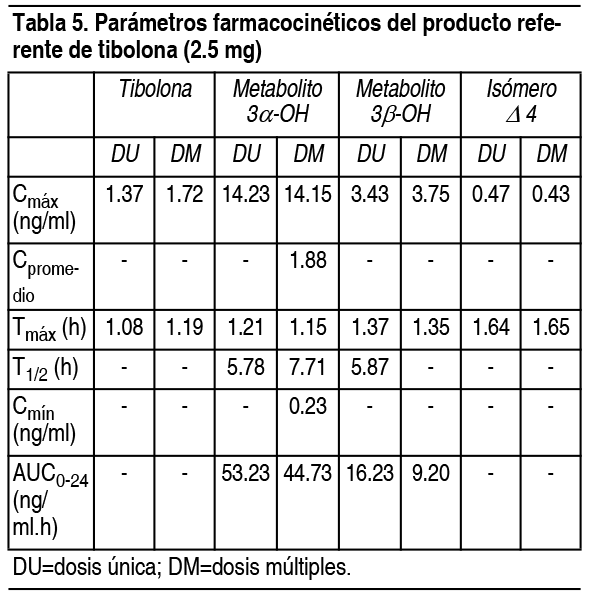 Tabla 5. Parámetros farmacocinéticos del producto referente de tibolona (2.5 mg)

|  | Tibolona |  | Metabolito $3\alpha$-OH |  | Metabolito $3\beta$-OH |  | Isómero $\Delta 4$ |  |
|---|---|---|---|---|---|---|---|---|
|  | DU | DM | DU | DM | DU | DM | DU | DM |
| $C_{máx}$ (ng/ml) | 1.37 | 1.72 | 14.23 | 14.15 | 3.43 | 3.75 | 0.47 | 0.43 |
| $C_{promedio}$ | - | - | - | 1.88 | - | - | - | - |
| $T_{máx}$ (h) | 1.08 | 1.19 | 1.21 | 1.15 | 1.37 | 1.35 | 1.64 | 1.65 |
| $T_{1/2}$ (h) | - | - | 5.78 | 7.71 | 5.87 | - | - | - |
| $C_{mín}$ (ng/ml) | - | - | - | 0.23 | - | - | - | - |
| $AUC_{0-24}$ (ng/ ml.h) | - | - | 53.23 | 44.73 | 16.23 | 9.20 | - | - |

DU=dosis única; DM=dosis múltiples.